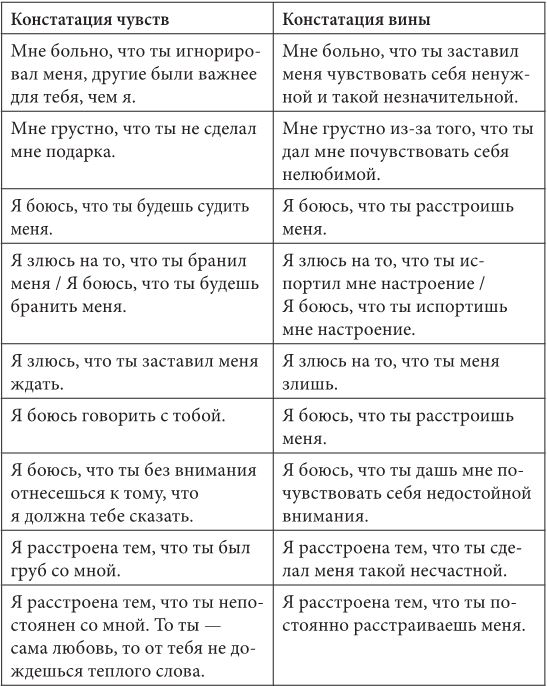 | Констатация чувств | Констатация вины |
|---|---|
| Мне больно, что ты игнорировал меня, другие были важнее для тебя, чем я. | Мне больно, что ты заставил меня чувствовать себя ненужной и такой незначительной. |
| Мне грустно, что ты не сделал мне подарка. | Мне грустно из-за того, что ты дал мне почувствовать себя нелюбимой. |
| Я боюсь, что ты будешь судить меня. | Я боюсь, что ты расстроишь меня. |
| Я злюсь на то, что ты бранил меня / Я боюсь, что ты будешь бранить меня. | Я злюсь на то, что ты испортил мне настроение / Я боюсь, что ты испортишь мне настроение. |
| Я злюсь, что ты заставил меня ждать. | Я злюсь на то, что ты меня злишь. |
| Я боюсь говорить с тобой. | Я боюсь, что ты расстроишь меня. |
| Я боюсь, что ты без внимания отнесешься к тому, что я должна тебе сказать. | Я боюсь, что ты дашь мне почувствовать себя недостойной внимания. |
| Я расстроена тем, что ты был груб со мной. | Я расстроена тем, что ты сделал меня такой несчастной. |
| Я расстроена тем, что ты непостоянен со мной. То ты — сама любовь, то от тебя не дождешься теплого слова. | Я расстроена тем, что ты постоянно расстраиваешь меня. |